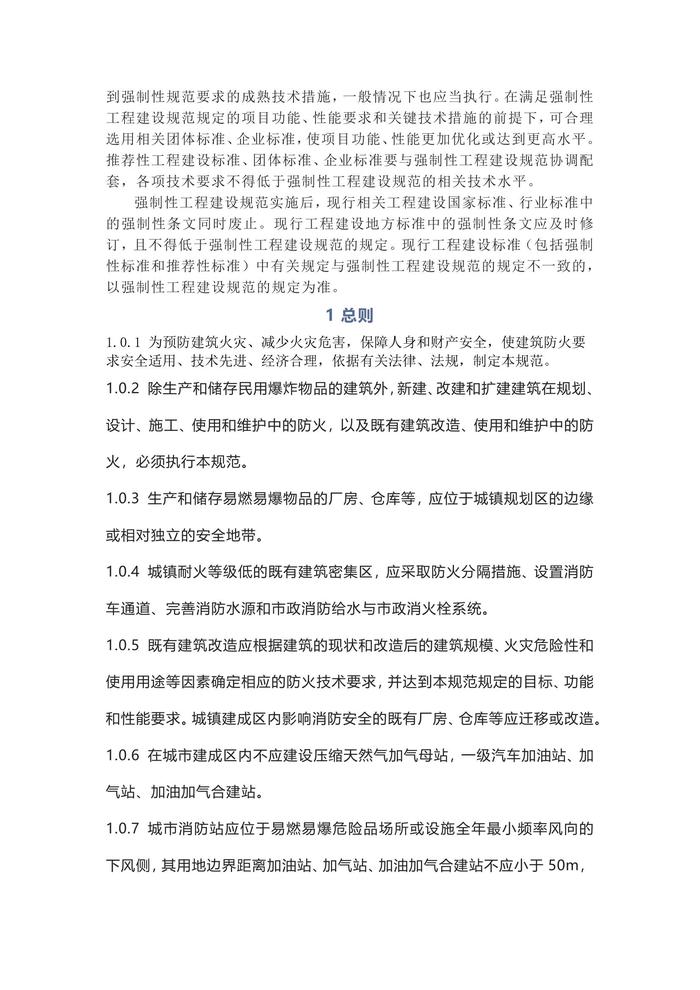 到强制性规范要求的成熟技术措施，一般情况下也应当执行。在满足强制性工程建设规范规定的项目功能、性能要求和关键技术措施的前提下，可合理选用相关团体标准、企业标准，使项目功能、性能更加优化或达到更高水平。推荐性工程建设标准、团体标准、企业标准要与强制性工程建设规范协调配套，各项技术要求不得低于强制性工程建设规范的相关技术水平。

强制性工程建设规范实施后，现行相关工程建设国家标准、行业标准中的强制性条文同时废止。现行工程建设地方标准中的强制性条文应及时修订，且不得低于强制性工程建设规范的规定。现行工程建设标准（包括强制性标准和推荐性标准）中有关规定与强制性工程建设规范的规定不一致的，以强制性工程建设规范的规定为准。

1 总则

1.0.1 为预防建筑火灾、减少火灾危害，保障人身和财产安全，使建筑防火要求安全适用、技术先进、经济合理，依据有关法律、法规，制定本规范。

1.0.2 除生产和储存民用爆炸物品的建筑外，新建、改建和扩建建筑在规划、设计、施工、使用和维护中的防火，以及既有建筑改造、使用和维护中的防火，必须执行本规范。

1.0.3 生产和储存易燃易爆物品的厂房、仓库等，应位于城镇规划区的边缘或相对独立的安全地带。

1.0.4 城镇耐火等级低的既有建筑密集区，应采取防火分隔措施、设置消防车通道、完善消防水源和市政消防给水与市政消火栓系统。

1.0.5 既有建筑改造应根据建筑的现状和改造后的建筑规模、火灾危险性和使用用途等因素确定相应的防火技术要求，并达到本规范规定的目标、功能和性能要求。城镇建成区内影响消防安全的既有厂房、仓库等应迁移或改造。

1.0.6 在城市建成区内不应建设压缩天然气加气母站，一级汽车加油站、加气站、加油加气合建站。

1.0.7 城市消防站应位于易燃易爆危险品场所或设施全年最小频率风向的下风侧，其用地边界距离加油站、加气站、加油加气合建站不应小于 50m，